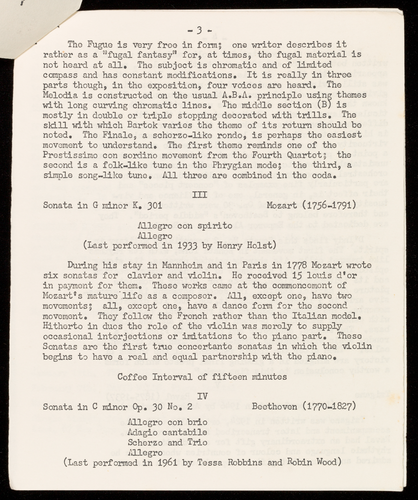 - 3 -

The Fugue is very free in form; one writer describes it rather as a "fugal fantasy" for, at times, the fugal material is not heard at all. The subject is chromatic and of limited compass and has constant modifications. It is really in three parts though, in the exposition, four voices are heard. The Melodia is constructed on the usual A.B.A. principle using themes with long curving chromatic lines. The middle section (B) is mostly in double or triple stopping decorated with trills. The skill with which Bartok varies the theme of its return should be noted. The Finale, a scherzo-like rondo, is perhaps the easiest movement to understand. The first theme reminds one of the Prestissimo con sordino movement from the Fourth Quartet; the second is a folk-like tune in the Phrygian mode; the third, a simple song-like tune. All three are combined in the coda.

III

Sonata in G minor K. 301 Mozart (1756-1791)

Allegro con spirito
Allegro
(Last performed in 1933 by Henry Holst)

During his stay in Mannheim and in Paris in 1778 Mozart wrote six sonatas for clavier and violin. He received 15 louis d'or in payment for them. These works came at the commencement of Mozart's mature life as a composer. All, except one, have two movements; all, except one, have a dance form for the second movement. They follow the French rather than the Italian model. Hitherto in duos the role of the violin was merely to supply occasional interjections or imitations to the piano part. These Sonatas are the first true concertante sonatas in which the violin begins to have a real and equal partnership with the piano.

Coffee Interval of fifteen minutes

IV

Sonata in C minor Op. 30 No. 2 Beethoven (1770-1827)

Allegro con brio
Adagio cantabile
Scherzo and Trio
Allegro
(Last performed in 1961 by Tessa Robbins and Robin Wood)